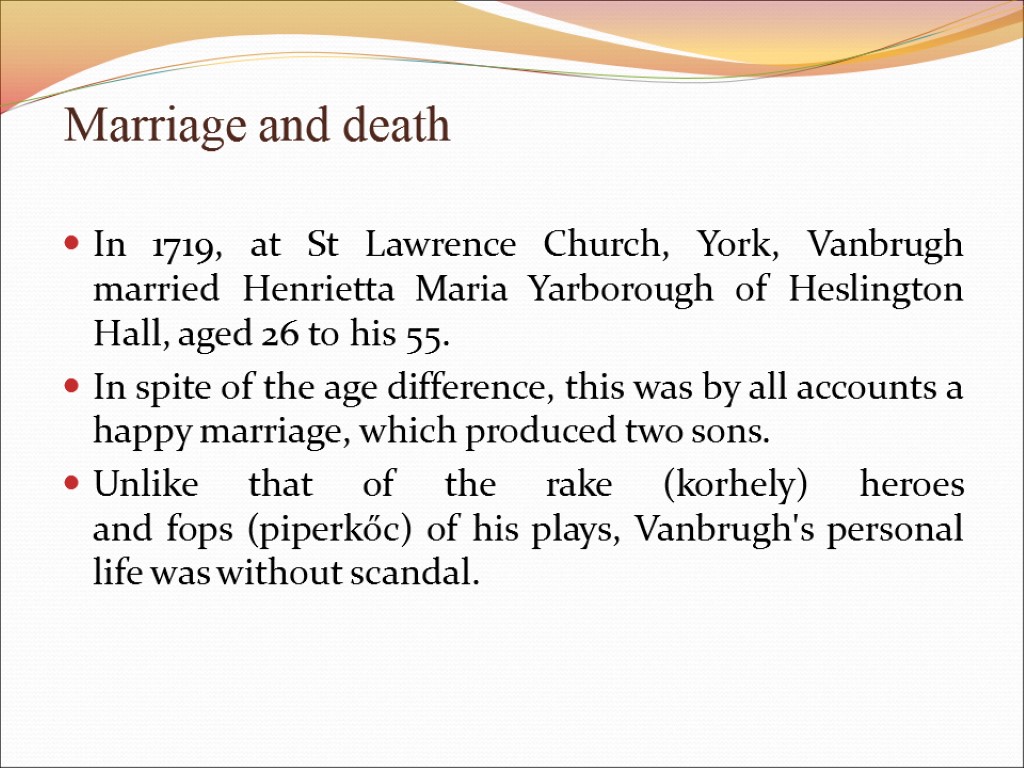 Marriage and death

In 1719, at St Lawrence Church, York, Vanbrugh married Henrietta Maria Yarborough of Heslington Hall, aged 26 to his 55.

In spite of the age difference, this was by all accounts a happy marriage, which produced two sons.

Unlike that of the rake (korhely) heroes and fops (piperkőc) of his plays, Vanbrugh's personal life was without scandal.